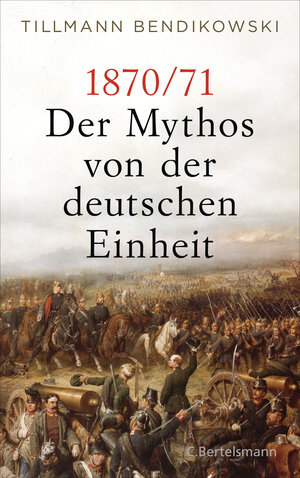 TILLMANN BENDIKOWSKI

1870/71
Der Mythos von der deutschen Einheit

C.Bertelsmann